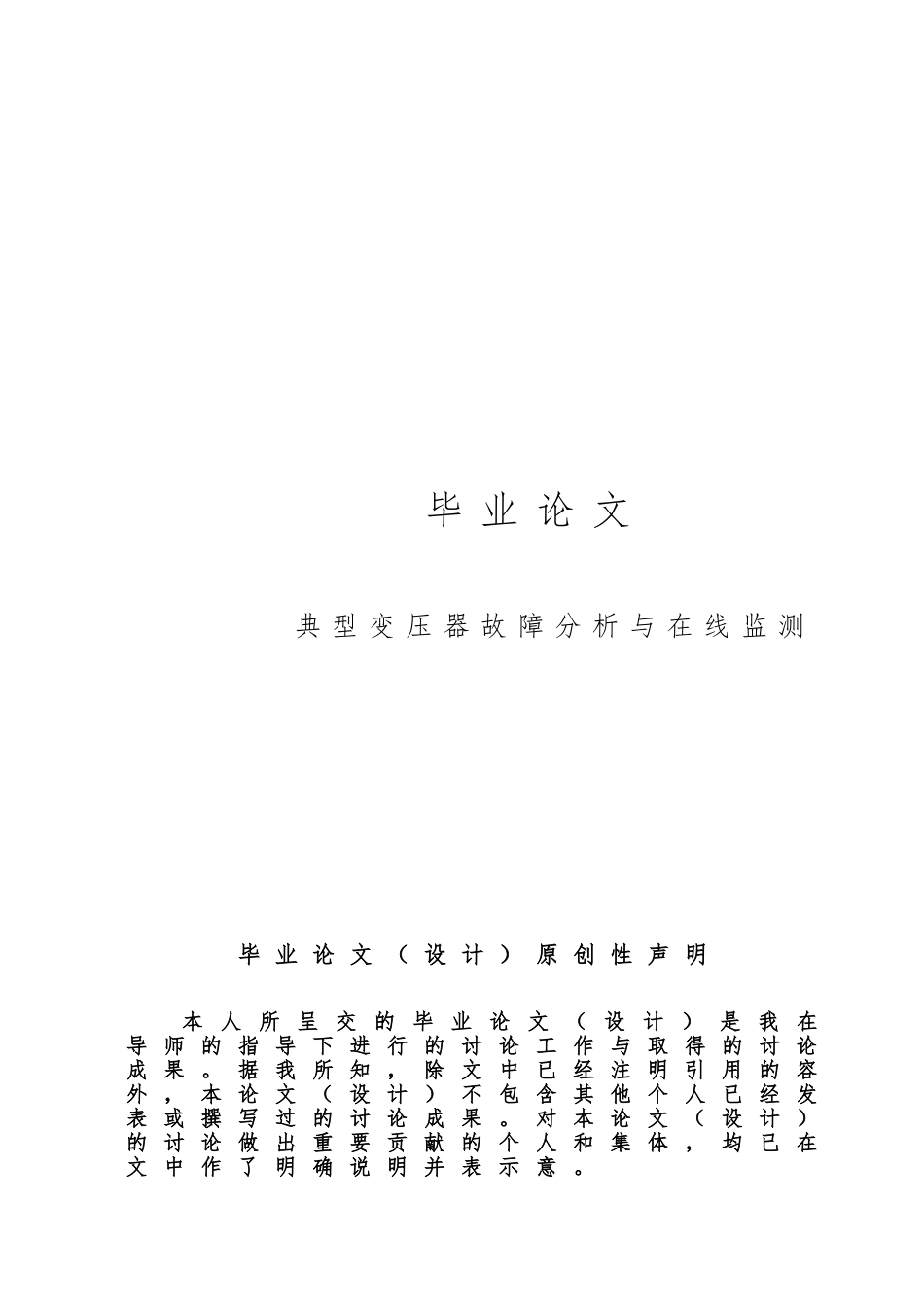 毕业论文

典型变压器故障分析与在线监测

毕业论文（设计）原创性声明

本人所呈交的毕业论文（设计）是我在导师的指导下进行的讨论工作与取得的讨论成果。据我所知，除文中已经注明引用的容外，本论文（设计）不包含其他个人已经发表或撰写过的讨论成果。对本论文（设计）的讨论做出重要贡献的个人和集体，均已在文中作了明确说明并表示意。